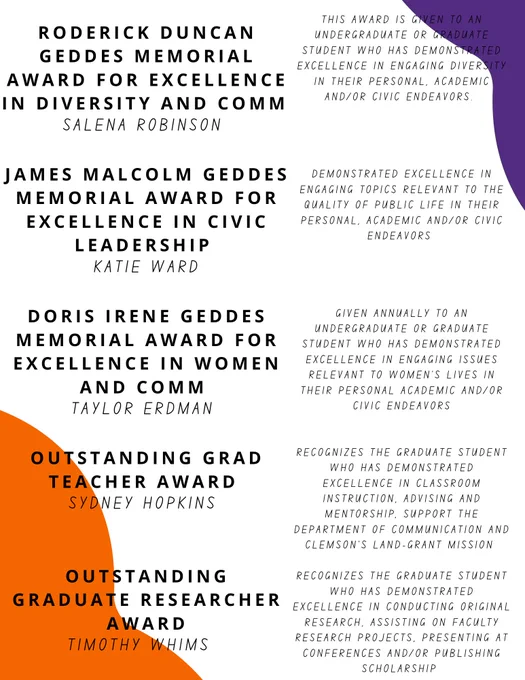 RODERICK DUNCAN GEDDES MEMORIAL AWARD FOR EXCELLENCE IN DIVERSITY AND COMM
SALENA ROBINSON

THIS AWARD IS GIVEN TO AN UNDERGRADUATE OR GRADUATE STUDENT WHO HAS DEMONSTRATED EXCELLENCE IN ENGAGING DIVERSITY IN THEIR PERSONAL, ACADEMIC AND/OR CIVIC ENDEAVORS.

JAMES MALCOLM GEDDES MEMORIAL AWARD FOR EXCELLENCE IN CIVIC LEADERSHIP
KATIE WARD

DEMONSTRATED EXCELLENCE IN ENGAGING TOPICS RELEVANT TO THE QUALITY OF PUBLIC LIFE IN THEIR PERSONAL, ACADEMIC AND/OR CIVIC ENDEAVORS

DORIS IRENE GEDDES MEMORIAL AWARD FOR EXCELLENCE IN WOMEN AND COMM
TAYLOR ERDMAN

GIVEN ANNUALLY TO AN UNDERGRADUATE OR GRADUATE STUDENT WHO HAS DEMONSTRATED EXCELLENCE IN ENGAGING ISSUES RELEVANT TO WOMEN'S LIVES IN THEIR PERSONAL ACADEMIC AND/OR CIVIC ENDEAVORS

OUTSTANDING GRAD TEACHER AWARD
SYDNEY HOPKINS

RECOGNIZES THE GRADUATE STUDENT WHO HAS DEMONSTRATED EXCELLENCE IN CLASSROOM INSTRUCTION, ADVISING AND MENTORSHIP, SUPPORT THE DEPARTMENT OF COMMUNICATION AND CLEMSON'S LAND-GRANT MISSION

OUTSTANDING GRADUATE RESEARCHER AWARD
TIMOTHY WHIMS

RECOGNIZES THE GRADUATE STUDENT WHO HAS DEMONSTRATED EXCELLENCE IN CONDUCTING ORIGINAL RESEARCH, ASSISTING ON FACULTY RESEARCH PROJECTS, PRESENTING AT CONFERENCES AND/OR PUBLISHING SCHOLARSHIP